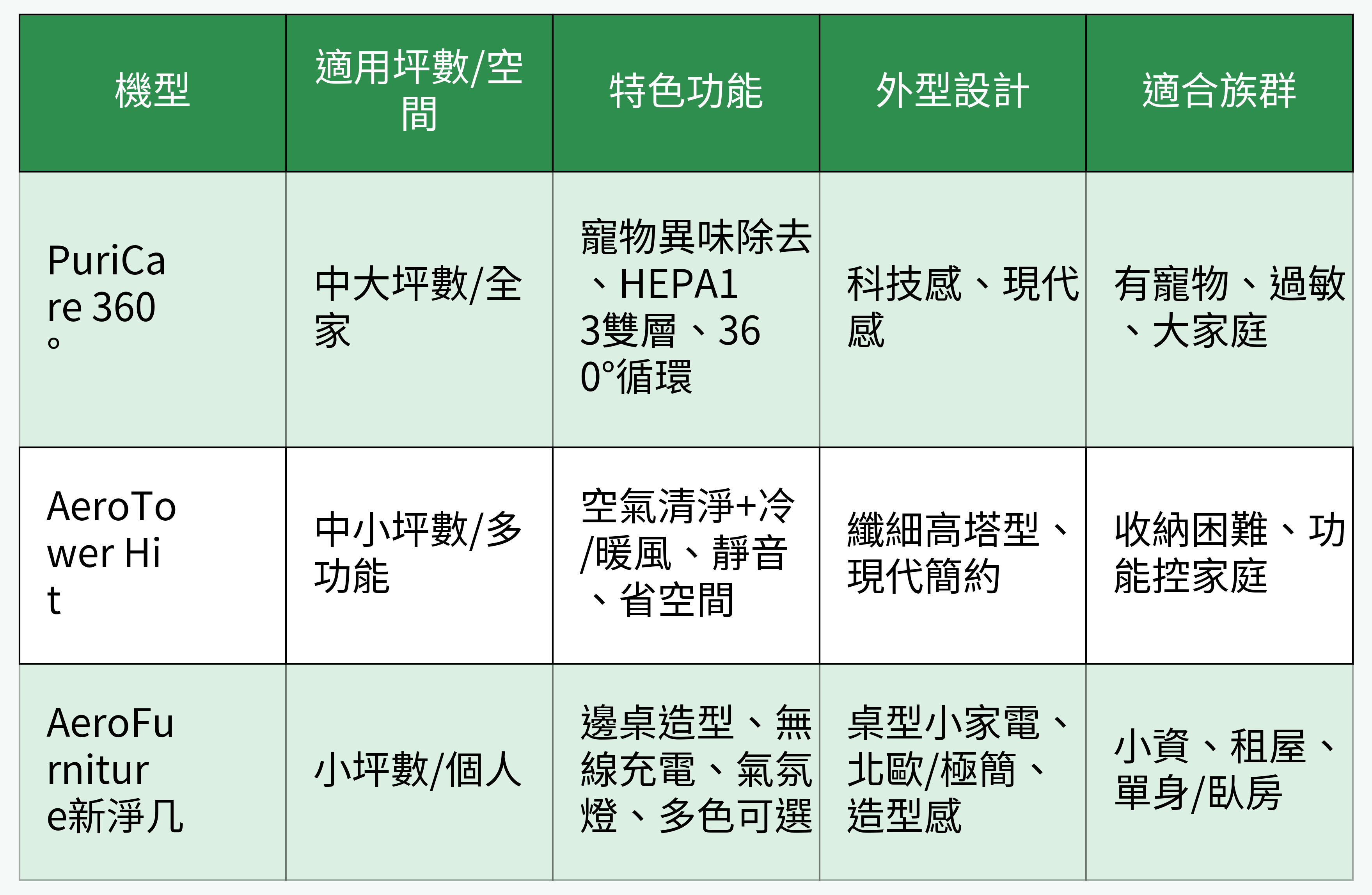 | 機型 | 適用坪數/空間 | 特色功能 | 外型設計 | 適合族群 |
|---|---|---|---|---|
| PuriCare 360° | 中大坪數/全家 | 寵物異味除去、HEPA13雙層、360°循環 | 科技感、現代感 | 有寵物、過敏、大家庭 |
| AeroTower Hit | 中小坪數/多功能 | 空氣清淨+冷/暖風、靜音、省空間 | 纖細高塔型、現代簡約 | 收納困難、功能控家庭 |
| AeroFurniture新淨几 | 小坪數/個人 | 邊桌造型、無線充電、氣氛燈、多色可選 | 桌型小家電、北歐/極簡、造型感 | 小資、租屋、單身/臥房 |